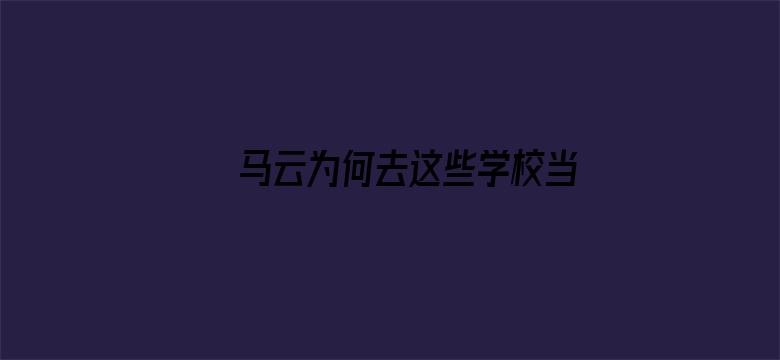 马云为何去这些学校当